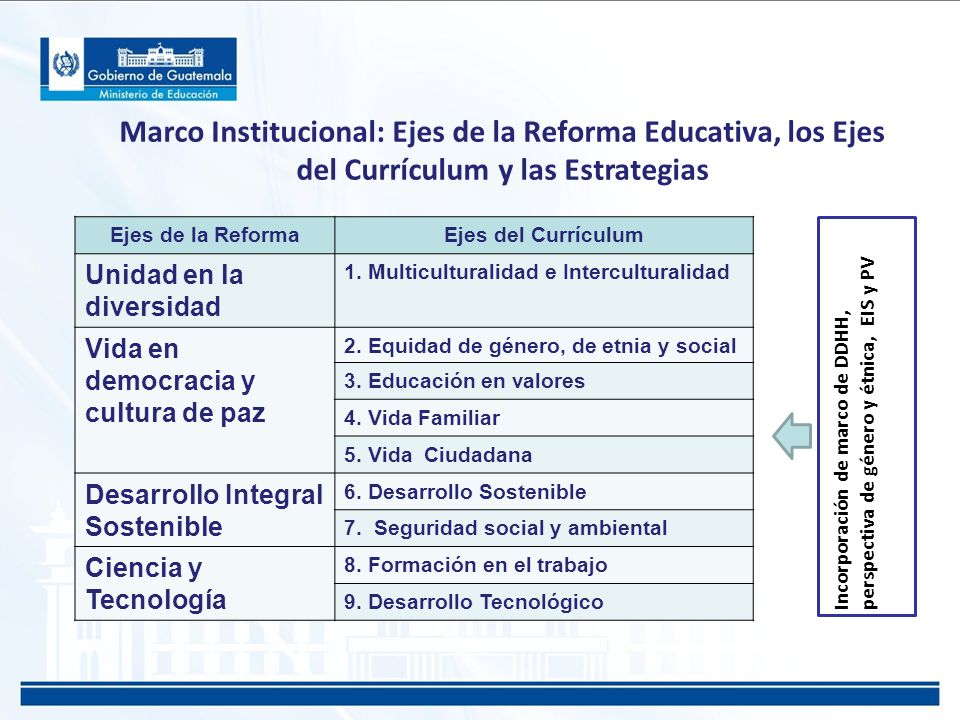 Gobierno de Guatemala
Ministerio de Educación

Marco Institucional: Ejes de la Reforma Educativa, los Ejes del Currículum y las Estrategias

| Ejes de la Reforma | Ejes del Currículum |
|---|---|
| Unidad en la diversidad | 1. Multiculturalidad e Interculturalidad |
| Vida en democracia y cultura de paz | 2. Equidad de género, de etnia y social |
| | 3. Educación en valores |
| | 4. Vida Familiar |
| | 5. Vida Ciudadana |
| Desarrollo Integral Sostenible | 6. Desarrollo Sostenible |
| | 7. Seguridad social y ambiental |
| Ciencia y Tecnología | 8. Formación en el trabajo |
| | 9. Desarrollo Tecnológico |

Incorporación de marco de DDHH, perspectiva de género y étnica, EIS y PV